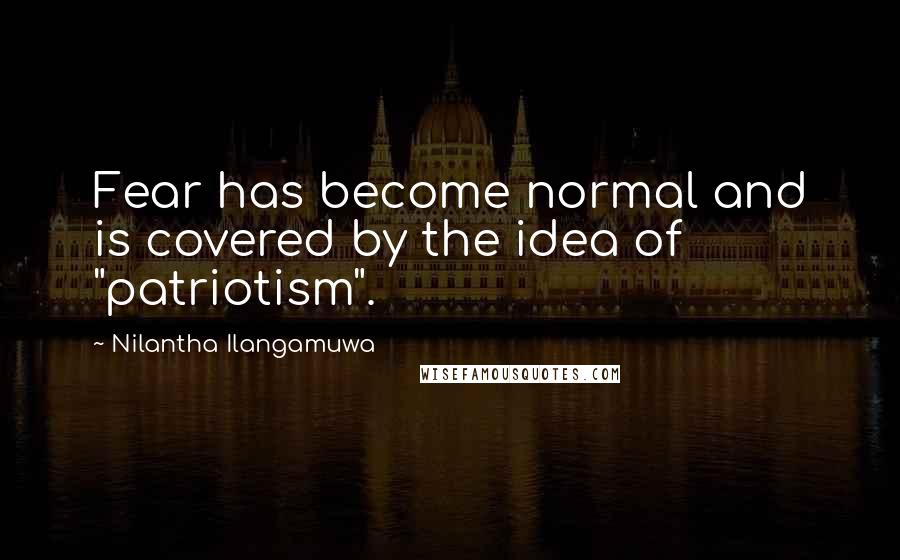 Fear has become normal and is covered by the idea of "patriotism".

~ Nilantha Ilangamuwa

WISEFAMOUSQUOTES.COM